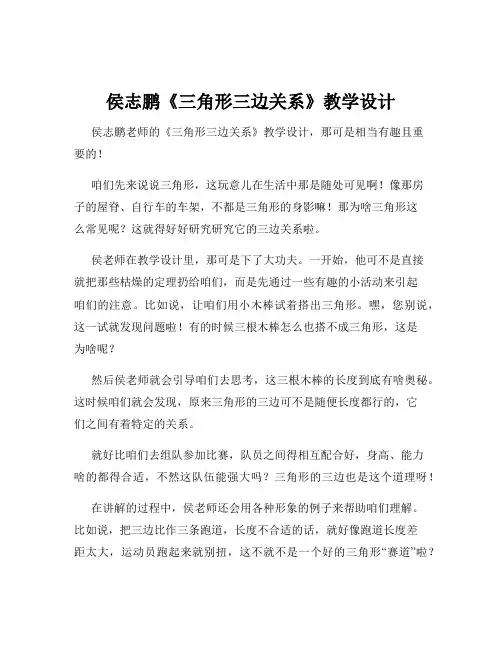 侯志鹏《三角形三边关系》教学设计

侯志鹏老师的《三角形三边关系》教学设计，那可是相当有趣且重要的！

咱们先来说说三角形，这玩意儿在生活中那是随处可见啊！像那房子的屋脊、自行车的车架，不都是三角形的身影嘛！那为啥三角形这么常见呢？这就得好好研究研究它的三边关系啦。

侯老师在教学设计里，那可是下了大功夫。一开始，他可不是直接就把那些枯燥的定理扔给咱们，而是先通过一些有趣的小活动来引起咱们的注意。比如说，让咱们用小木棒试着搭出三角形。嘿，您别说，这一试就发现问题啦！有的时候三根木棒怎么也搭不成三角形，这是为啥呢？

然后侯老师就会引导咱们去思考，这三根木棒的长度到底有啥奥秘。这时候咱们就会发现，原来三角形的三边可不是随便长度都行的，它们之间有着特定的关系。

就好比咱们去组队参加比赛，队员之间得相互配合好，身高、能力啥的都得合适，不然这队伍能强大吗？三角形的三边也是这个道理呀！

在讲解的过程中，侯老师还会用各种形象的例子来帮助咱们理解。比如说，把三边比作三条跑道，长度不合适的话，就好像跑道长度差距太大，运动员跑起来就别扭，这不就不是一个好的三角形“赛道”啦？